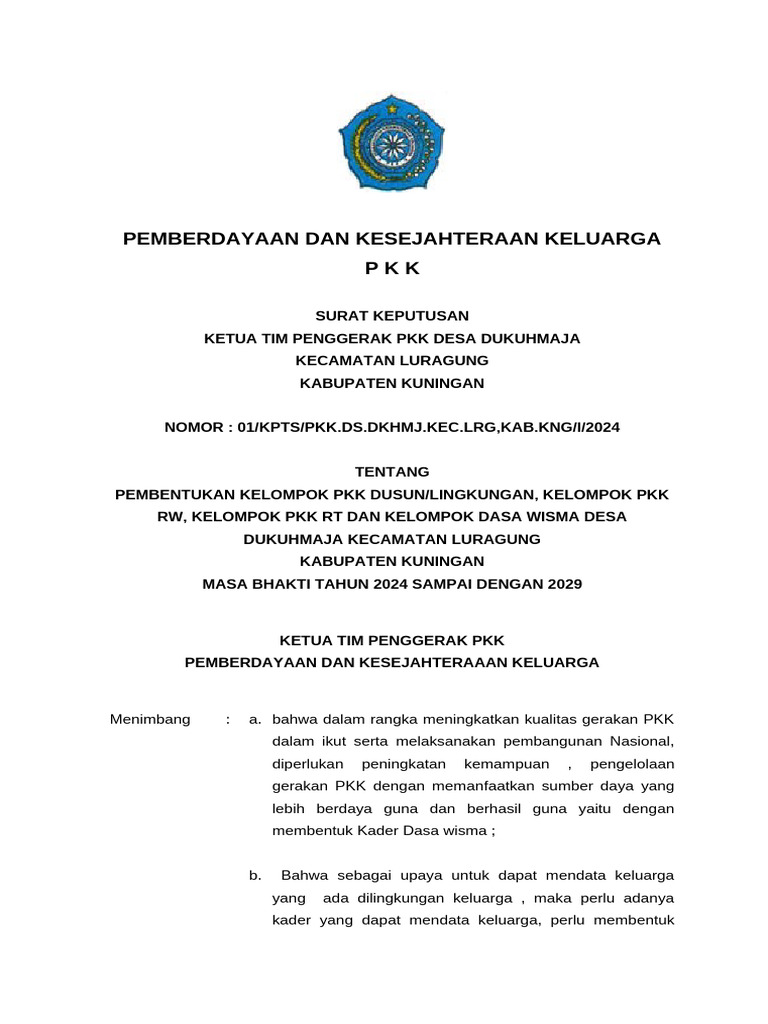 PEMBERDAYAAN DAN KESEJAHTERAAN KELUARGA
P K K

SURAT KEPUTUSAN
KETUA TIM PENGGERAK PKK DESA DUKUHMAJA
KECAMATAN LURAGUNG
KABUPATEN KUNINGAN

NOMOR : 01/KPTS/PKK.DS.DKHMJ.KEC.LRG,KAB.KNG/I/2024

TENTANG
PEMBENTUKAN KELOMPOK PKK DUSUN/LINGKUNGAN, KELOMPOK PKK RW, KELOMPOK PKK RT DAN KELOMPOK DASA WISMA DESA DUKUHMAJA KECAMATAN LURAGUNG
KABUPATEN KUNINGAN
MASA BHAKTI TAHUN 2024 SAMPAI DENGAN 2029

KETUA TIM PENGGERAK PKK
PEMBERDAYAAN DAN KESEJAHTERAAAN KELUARGA

Menimbang : a. bahwa dalam rangka meningkatkan kualitas gerakan PKK dalam ikut serta melaksanakan pembangunan Nasional, diperlukan peningkatan kemampuan , pengelolaan gerakan PKK dengan memanfaatkan sumber daya yang lebih berdaya guna dan berhasil guna yaitu dengan membentuk Kader Dasa wisma ;

b. Bahwa sebagai upaya untuk dapat mendata keluarga yang ada dilingkungan keluarga , maka perlu adanya kader yang dapat mendata keluarga, perlu membentuk